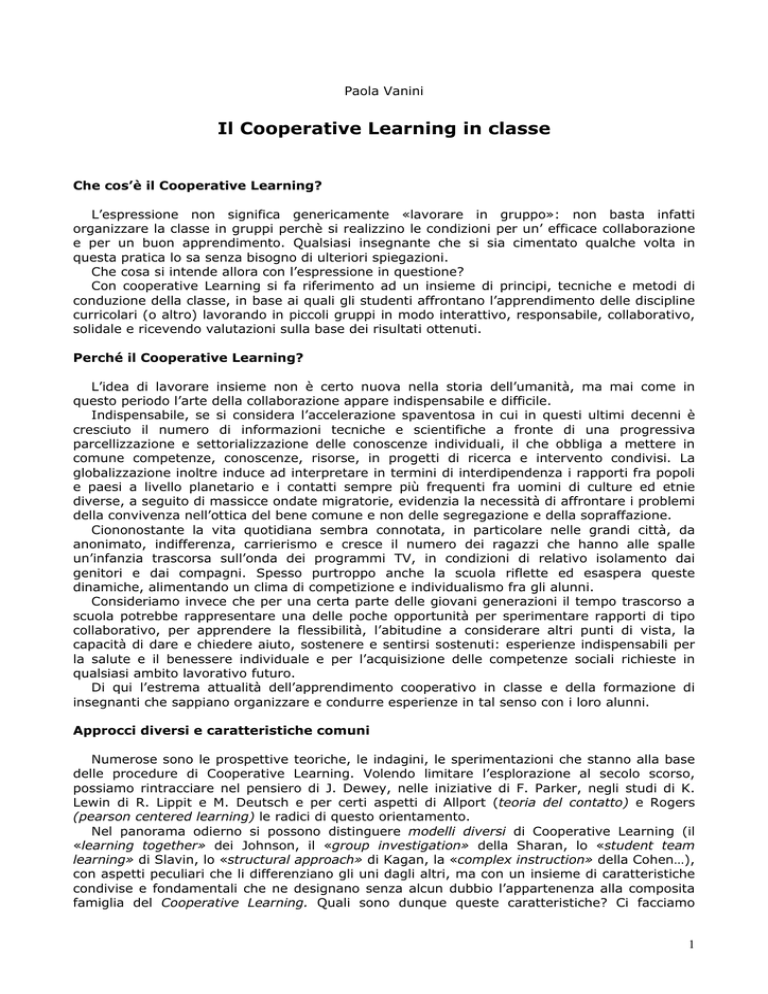 Paola Vanini

Il Cooperative Learning in classe

Che cos'è il Cooperative Learning?

L'espressione non significa genericamente «lavorare in gruppo»: non basta infatti organizzare la classe in gruppi perchè si realizzino le condizioni per un' efficace collaborazione e per un buon apprendimento. Qualsiasi insegnante che si sia cimentato qualche volta in questa pratica lo sa senza bisogno di ulteriori spiegazioni.
Che cosa si intende allora con l'espressione in questione?
Con cooperative Learning si fa riferimento ad un insieme di principi, tecniche e metodi di conduzione della classe, in base ai quali gli studenti affrontano l'apprendimento delle discipline curricolari (o altro) lavorando in piccoli gruppi in modo interattivo, responsabile, collaborativo, solidale e ricevendo valutazioni sulla base dei risultati ottenuti.

Perché il Cooperative Learning?

L'idea di lavorare insieme non è certo nuova nella storia dell'umanità, ma mai come in questo periodo l'arte della collaborazione appare indispensabile e difficile.
Indispensabile, se si considera l'accelerazione spaventosa in cui in questi ultimi decenni è cresciuto il numero di informazioni tecniche e scientifiche a fronte di una progressiva parcellizzazione e settorializzazione delle conoscenze individuali, il che obbliga a mettere in comune competenze, conoscenze, risorse, in progetti di ricerca e intervento condivisi. La globalizzazione inoltre induce ad interpretare in termini di interdipendenza i rapporti fra popoli e paesi a livello planetario e i contatti sempre più frequenti fra uomini di culture ed etnie diverse, a seguito di massicce ondate migratorie, evidenzia la necessità di affrontare i problemi della convivenza nell'ottica del bene comune e non delle segregazione e della sopraffazione.
Ciononostante la vita quotidiana sembra connotata, in particolare nelle grandi città, da anonimato, indifferenza, carrierismo e cresce il numero dei ragazzi che hanno alle spalle un'infanzia trascorsa sull'onda dei programmi TV, in condizioni di relativo isolamento dai genitori e dai compagni. Spesso purtroppo anche la scuola riflette ed esaspera queste dinamiche, alimentando un clima di competizione e individualismo fra gli alunni.
Consideriamo invece che per una certa parte delle giovani generazioni il tempo trascorso a scuola potrebbe rappresentare una delle poche opportunità per sperimentare rapporti di tipo collaborativo, per apprendere la flessibilità, l'abitudine a considerare altri punti di vista, la capacità di dare e chiedere aiuto, sostenere e sentirsi sostenuti: esperienze indispensabili per la salute e il benessere individuale e per l'acquisizione delle competenze sociali richieste in qualsiasi ambito lavorativo futuro.
Di qui l'estrema attualità dell'apprendimento cooperativo in classe e della formazione di insegnanti che sappiano organizzare e condurre esperienze in tal senso con i loro alunni.

Approcci diversi e caratteristiche comuni

Numerose sono le prospettive teoriche, le indagini, le sperimentazioni che stanno alla base delle procedure di Cooperative Learning. Volendo limitare l'esplorazione al secolo scorso, possiamo rintracciare nel pensiero di J. Dewey, nelle iniziative di F. Parker, negli studi di K. Lewin di R. Lippit e M. Deutsch e per certi aspetti di Allport (teoria del contatto) e Rogers (pearson centered learning) le radici di questo orientamento.
Nel panorama odierno si possono distinguere modelli diversi di Cooperative Learning (il «learning together» dei Johnson, il «group investigation» della Sharan, lo «student team learning» di Slavin, lo «structural approach» di Kagan, la «complex instruction» della Cohen…), con aspetti peculiari che li differenziano gli uni dagli altri, ma con un insieme di caratteristiche condivise e fondamentali che ne designano senza alcun dubbio l'appartenenza alla composita famiglia del Cooperative Learning. Quali sono dunque queste caratteristiche? Ci facciamo

1